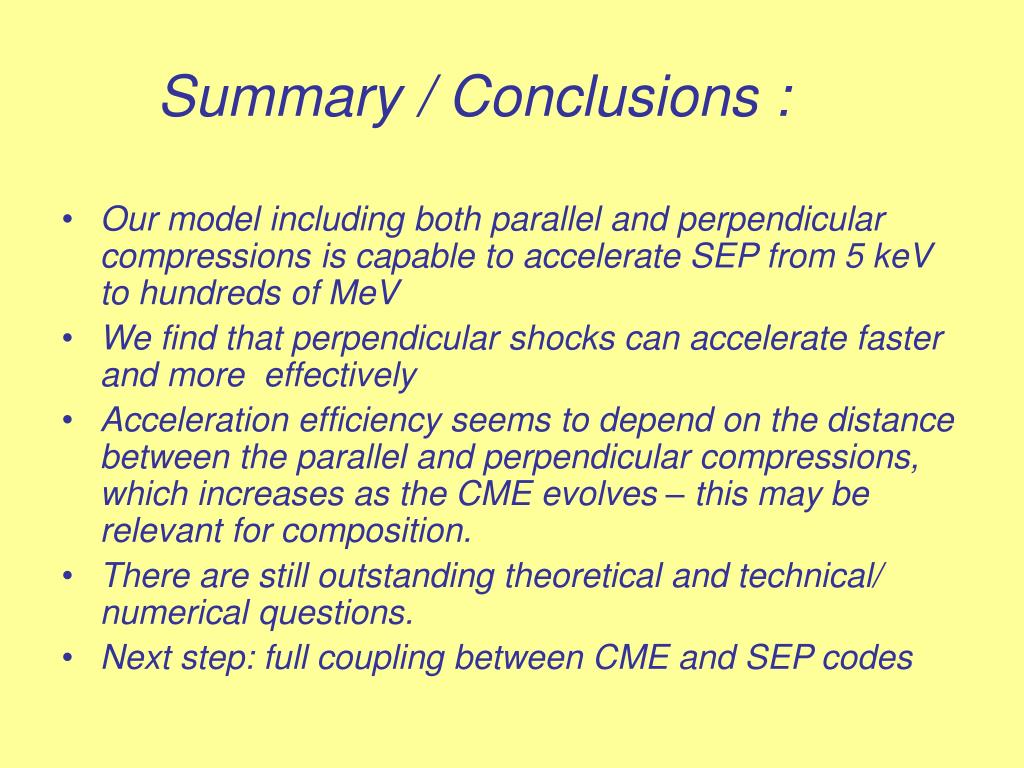 Summary / Conclusions :

• Our model including both parallel and perpendicular compressions is capable to accelerate SEP from 5 keV to hundreds of MeV
• We find that perpendicular shocks can accelerate faster and more effectively
• Acceleration efficiency seems to depend on the distance between the parallel and perpendicular compressions, which increases as the CME evolves – this may be relevant for composition.
• There are still outstanding theoretical and technical/ numerical questions.
• Next step: full coupling between CME and SEP codes